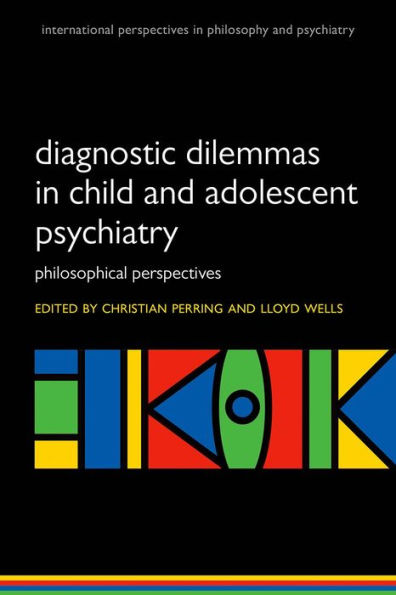 international perspectives in philosophy and psychiatry

diagnostic dilemmas in child and adolescent psychiatry

philosophical perspectives

EDITED BY CHRISTIAN PERRING AND LLOYD WELLS